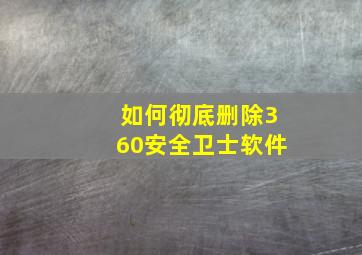 如何彻底删除360安全卫士软件